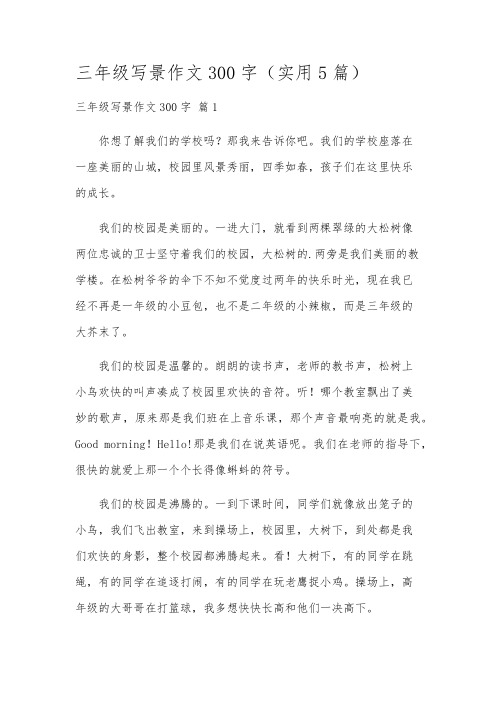 三年级写景作文300字（实用5篇）

三年级写景作文300字 篇1

你想了解我们的学校吗？那我来告诉你吧。我们的学校座落在一座美丽的山城，校园里风景秀丽，四季如春，孩子们在这里快乐的成长。

我们的校园是美丽的。一进大门，就看到两棵翠绿的大松树像两位忠诚的卫士坚守着我们的校园，大松树的.两旁是我们美丽的教学楼。在松树爷爷的伞下不知不觉度过两年的快乐时光，现在我已经不再是一年级的小豆包，也不是二年级的小辣椒，而是三年级的大芥末了。

我们的校园是温馨的。朗朗的读书声，老师的教书声，松树上小鸟欢快的叫声凑成了校园里欢快的音符。听！哪个教室飘出了美妙的歌声，原来那是我们班在上音乐课，那个声音最响亮的就是我。Good morning！Hello!那是我们在说英语呢。我们在老师的指导下，很快的就爱上那一个个长得像蝌蚪的符号。

我们的校园是沸腾的。一到下课时间，同学们就像放出笼子的小鸟，我们飞出教室，来到操场上，校园里，大树下，到处都是我们欢快的身影，整个校园都沸腾起来。看！大树下，有的同学在跳绳，有的同学在追逐打闹，有的同学在玩老鹰捉小鸡。操场上，高年级的大哥哥在打篮球，我多想快快长高和他们一决高下。